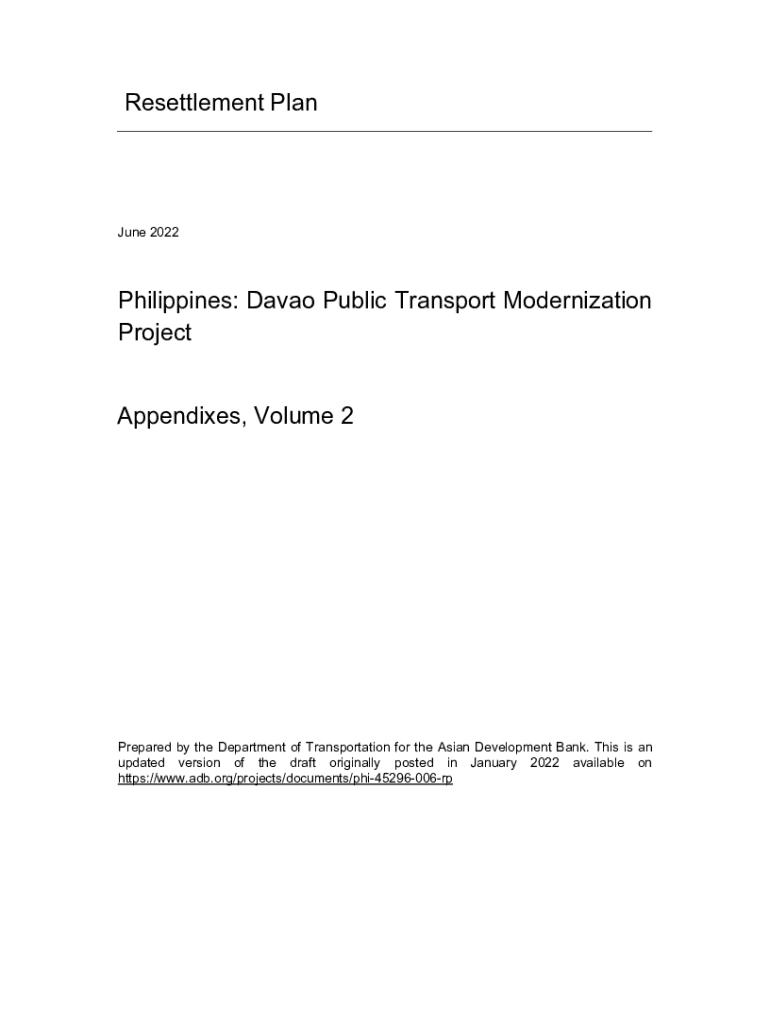 Resettlement Plan

June 2022

Philippines: Davao Public Transport Modernization Project

Appendixes, Volume 2

Prepared by the Department of Transportation for the Asian Development Bank. This is an updated version of the draft originally posted in January 2022 available on https://www.adb.org/projects/documents/phi-45296-006-rp